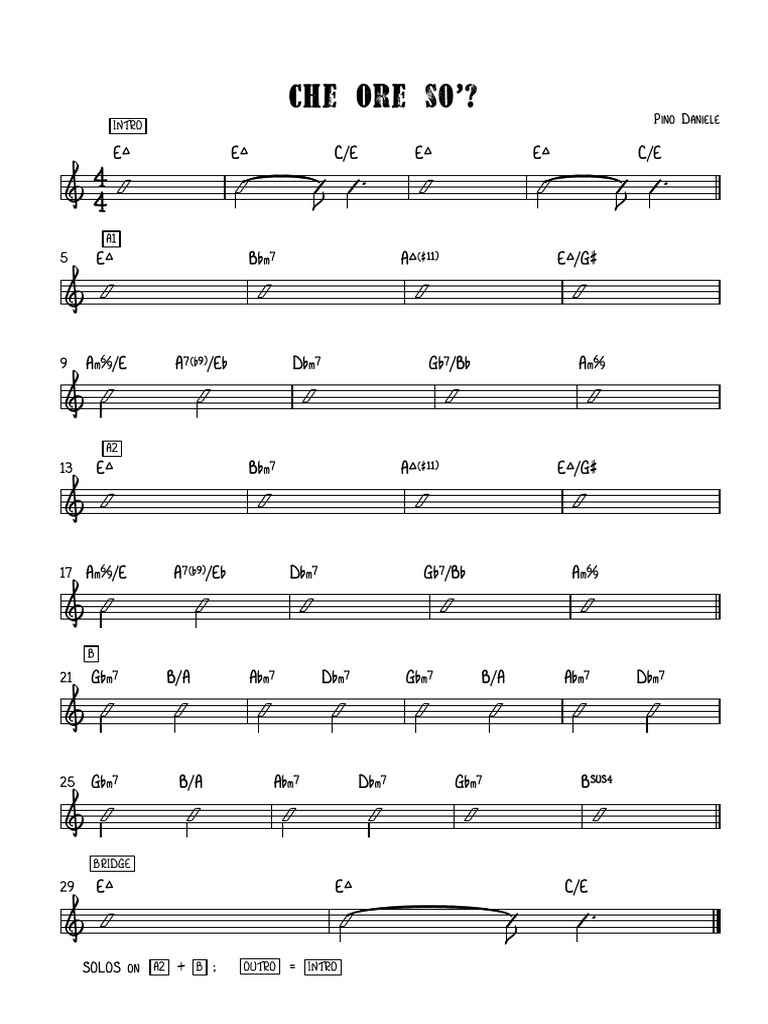 CHE ORE SO'?

Pino Daniele

INTRO

E△ E△ C/E E△ E△ C/E

A1

5 E△ Bbm7 A△(#11) E△/G#

9 Am6/9/E A7(b9)/Eb Dbm7 Gb7/Bb Am6/9

A2

13 E△ Bbm7 A△(#11) E△/G#

17 Am6/9/E A7(b9)/Eb Dbm7 Gb7/Bb Am6/9

B

21 Gbm7 B/A Abm7 Dbm7 Gbm7 B/A Abm7 Dbm7

25 Gbm7 B/A Abm7 Dbm7 Gbm7 Bsus4

BRIDGE

29 E△ E△ C/E

SOLOS ON A2 + B ; OUTRO = INTRO